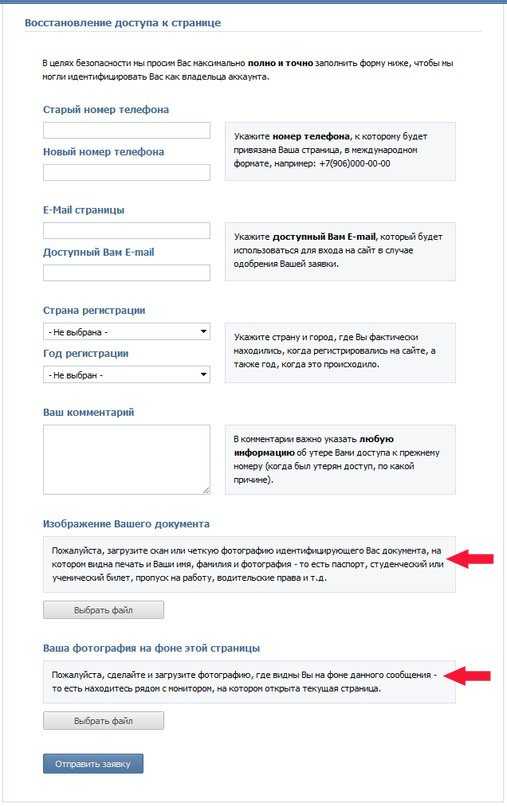 Восстановление доступа к странице

В целях безопасности мы просим Вас максимально полно и точно заполнить форму ниже, чтобы мы могли идентифицировать Вас как владельца аккаунта.

Старый номер телефона

Новый номер телефона

Укажите номер телефона, к которому будет привязана Ваша страница, в международном формате, например: +7(906)000-00-00

E-Mail страницы

Доступный Вам E-mail

Укажите доступный Вам E-mail, который будет использоваться для входа на сайт в случае одобрения Вашей заявки.

Страна регистрации

- Не выбрана -

Год регистрации

- Не выбран -

Укажите страну и город, где Вы фактически находились, когда регистрировались на сайте, а также год, когда это происходило.

Ваш комментарий

В комментарии важно указать любую информацию об утере Вами доступа к прежнему номеру (когда был утерян доступ, по какой причине).

Изображение Вашего документа

Пожалуйста, загрузите скан или четкую фотографию идентифицирующего Вас документа, на котором видна печать и Ваши имя, фамилия и фотография - то есть паспорт, студенческий или ученический билет, пропуск на работу, водительские права и т.д.

Выбрать файл

Ваша фотография на фоне этой страницы

Пожалуйста, сделайте и загрузите фотографию, где видны Вы на фоне данного сообщения - то есть находитесь рядом с монитором, на котором открыта текущая страница.

Выбрать файл

Отправить заявку